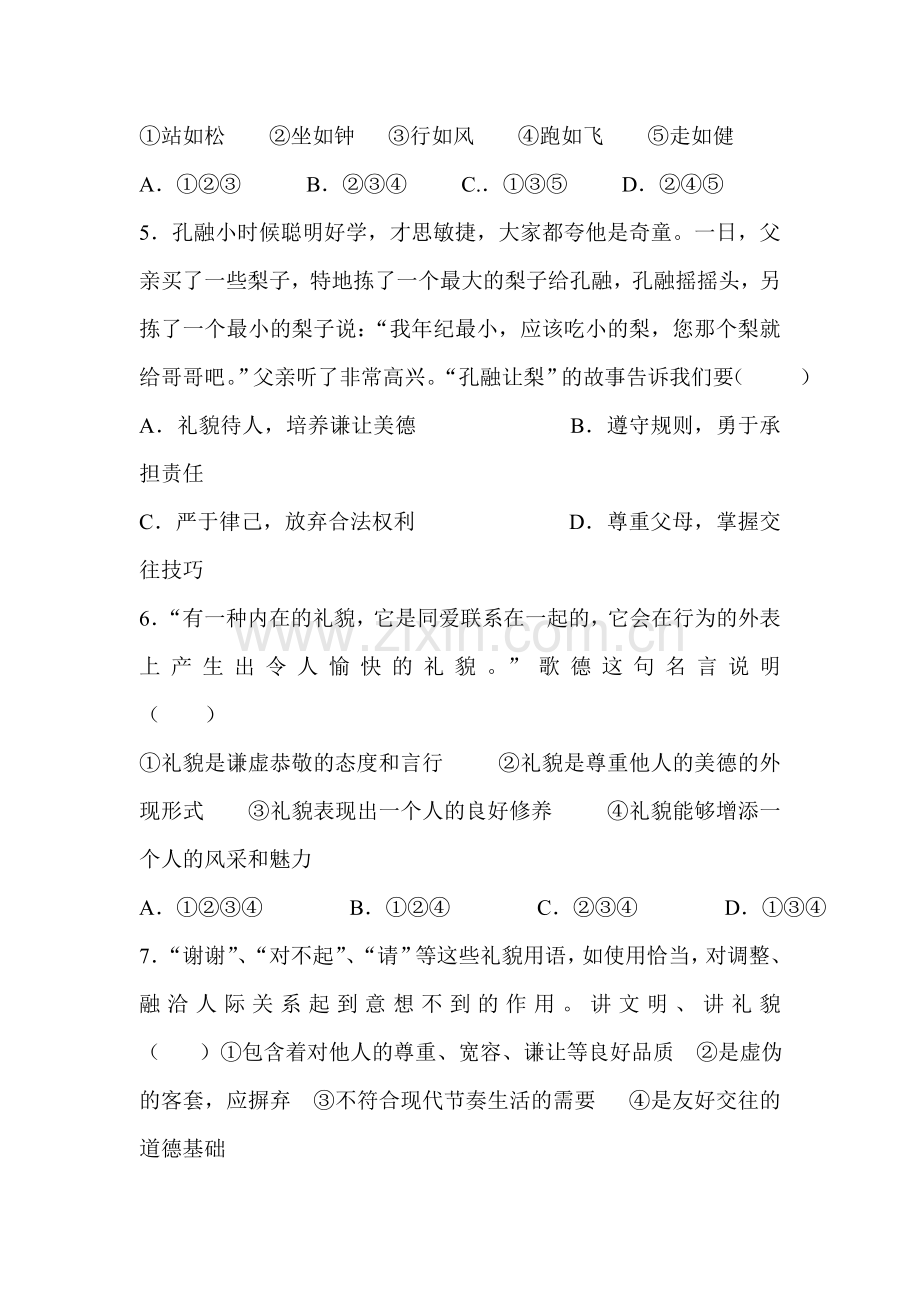 ①站如松 ②坐如钟 ③行如风 ④跑如飞 ⑤走如健

A．①②③ B．②③④ C.．①③⑤ D．②④⑤

5．孔融小时候聪明好学，才思敏捷，大家都夸他是奇童。一日，父亲买了一些梨子，特地拣了一个最大的梨子给孔融，孔融摇摇头，另拣了一个最小的梨子说：“我年纪最小，应该吃小的梨，您那个梨就给哥哥吧。”父亲听了非常高兴。“孔融让梨”的故事告诉我们要(　　)

A．礼貌待人，培养谦让美德 B．遵守规则，勇于承担责任

C．严于律己，放弃合法权利 D．尊重父母，掌握交往技巧

6．“有一种内在的礼貌，它是同爱联系在一起的，它会在行为的外表上产生出令人愉快的礼貌。”歌德这句名言说明（　　）

①礼貌是谦虚恭敬的态度和言行 ②礼貌是尊重他人的美德的外现形式 ③礼貌表现出一个人的良好修养 ④礼貌能够增添一个人的风采和魅力

A．①②③④ B．①②④ C．②③④ D．①③④

7．“谢谢”、“对不起”、“请”等这些礼貌用语，如使用恰当，对调整、融洽人际关系起到意想不到的作用。讲文明、讲礼貌（　　）①包含着对他人的尊重、宽容、谦让等良好品质 ②是虚伪的客套，应摒弃 ③不符合现代节奏生活的需要 ④是友好交往的道德基础

www.zixin.com.cn